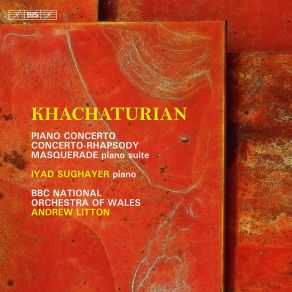 BIS

KHACHATURIAN

PIANO CONCERTO
CONCERTO-RHAPSODY
MASQUERADE piano suite

IYAD SUGHAYER piano

BBC NATIONAL
ORCHESTRA OF WALES
ANDREW LITTON